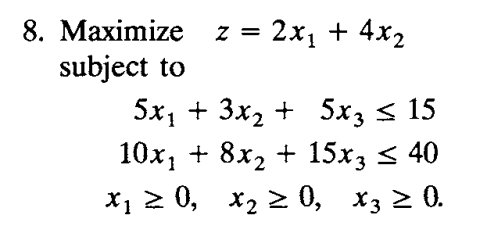 8. Maximize $z = 2x_1 + 4x_2$
subject to

$5x_1 + 3x_2 + 5x_3 \leq 15$

$10x_1 + 8x_2 + 15x_3 \leq 40$

$x_1 \geq 0, \quad x_2 \geq 0, \quad x_3 \geq 0.$